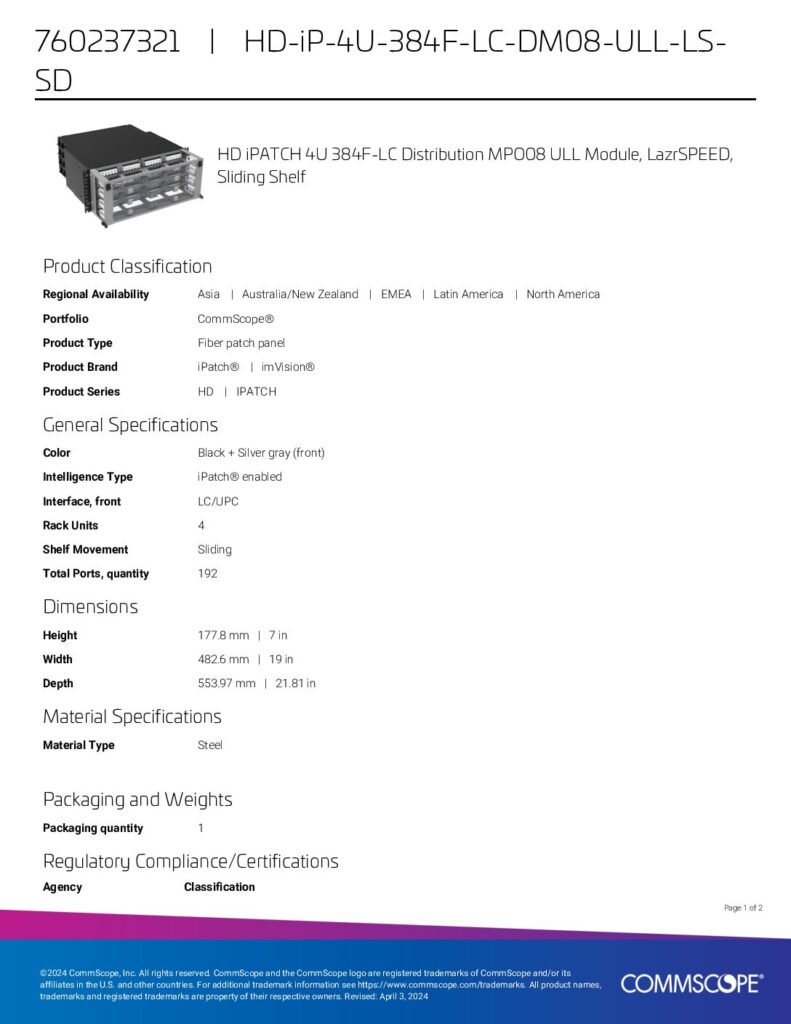 760237321 | HD-iP-4U-384F-LC-DM08-ULL-LS-SD

HD iPATCH 4U 384F-LC Distribution MPO08 ULL Module, LazrSPEED, Sliding Shelf

Product Classification

| | |
|---|---|
| Regional Availability | Asia \| Australia/New Zealand \| EMEA \| Latin America \| North America |
| Portfolio | CommScope® |
| Product Type | Fiber patch panel |
| Product Brand | iPatch® \| imVision® |
| Product Series | HD \| IPATCH |

General Specifications

| | |
|---|---|
| Color | Black + Silver gray (front) |
| Intelligence Type | iPatch® enabled |
| Interface, front | LC/UPC |
| Rack Units | 4 |
| Shelf Movement | Sliding |
| Total Ports, quantity | 192 |

Dimensions

| | |
|---|---|
| Height | 177.8 mm \| 7 in |
| Width | 482.6 mm \| 19 in |
| Depth | 553.97 mm \| 21.81 in |

Material Specifications

| | |
|---|---|
| Material Type | Steel |

Packaging and Weights

| | |
|---|---|
| Packaging quantity | 1 |

Regulatory Compliance/Certifications

| Agency | Classification |
|---|---|

Page 1 of 2

©2024 CommScope, Inc. All rights reserved. CommScope and the CommScope logo are registered trademarks of CommScope and/or its affiliates in the U.S. and other countries. For additional trademark information see https://www.commscope.com/trademarks. All product names, trademarks and registered trademarks are property of their respective owners. Revised: April 3, 2024

COMMSCOPE®